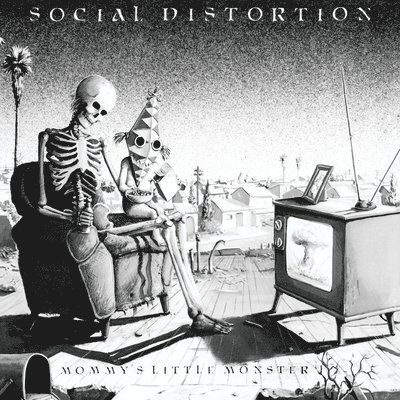 SOCIAL DISTORTION

MOMMY'S LITTLE MONSTER